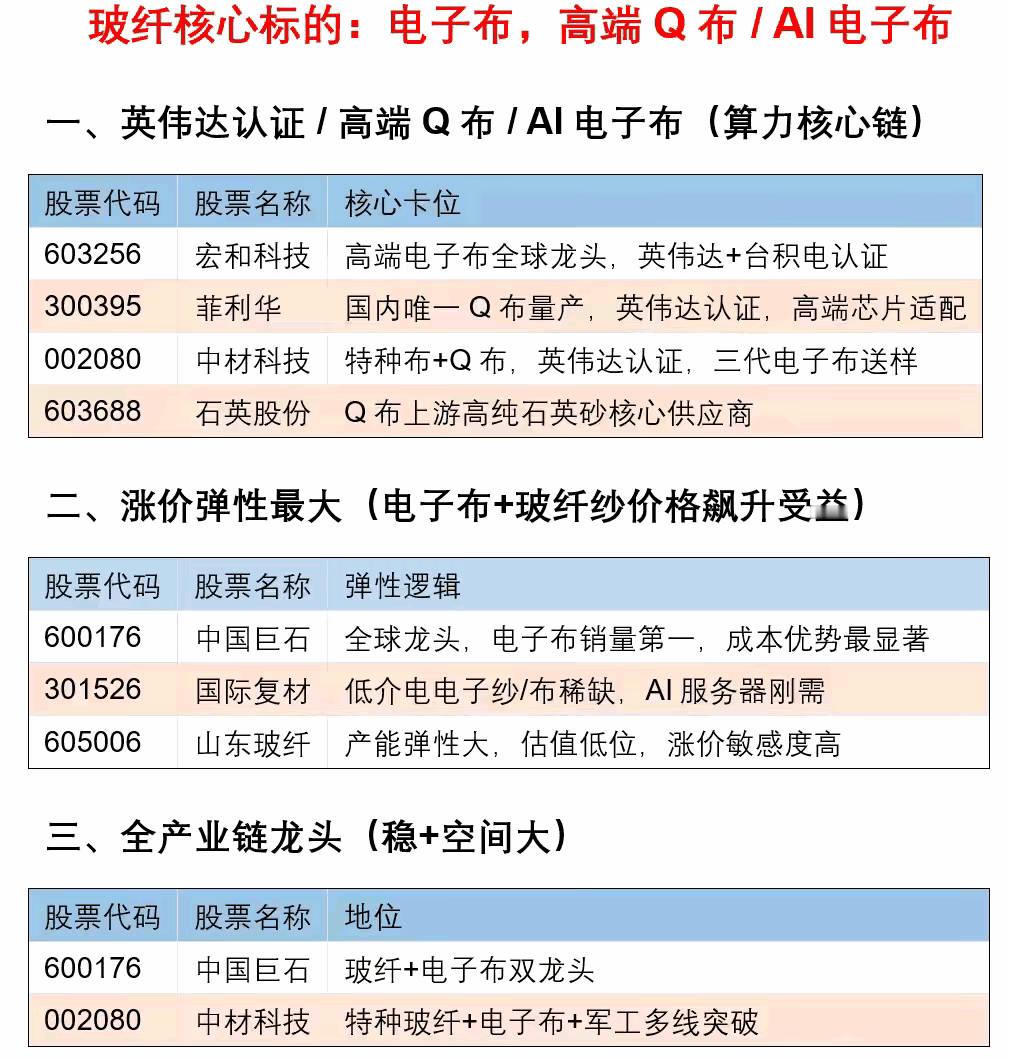 玻纤核心标的：电子布，高端 Q 布 / AI 电子布

一、英伟达认证 / 高端 Q 布 / AI 电子布（算力核心链）

| 股票代码 | 股票名称 | 核心卡位 |
|---|---|---|
| 603256 | 宏和科技 | 高端电子布全球龙头，英伟达+台积电认证 |
| 300395 | 菲利华 | 国内唯一 Q 布量产，英伟达认证，高端芯片适配 |
| 002080 | 中材科技 | 特种布+Q 布，英伟达认证，三代电子布送样 |
| 603688 | 石英股份 | Q 布上游高纯石英砂核心供应商 |

二、涨价弹性最大（电子布+玻纤纱价格飙升受益）

| 股票代码 | 股票名称 | 弹性逻辑 |
|---|---|---|
| 600176 | 中国巨石 | 全球龙头，电子布销量第一，成本优势最显著 |
| 301526 | 国际复材 | 低介电电子纱/布稀缺，AI 服务器刚需 |
| 605006 | 山东玻纤 | 产能弹性大，估值低位，涨价敏感度高 |

三、全产业链龙头（稳+空间大）

| 股票代码 | 股票名称 | 地位 |
|---|---|---|
| 600176 | 中国巨石 | 玻纤+电子布双龙头 |
| 002080 | 中材科技 | 特种玻纤+电子布+军工多线突破 |